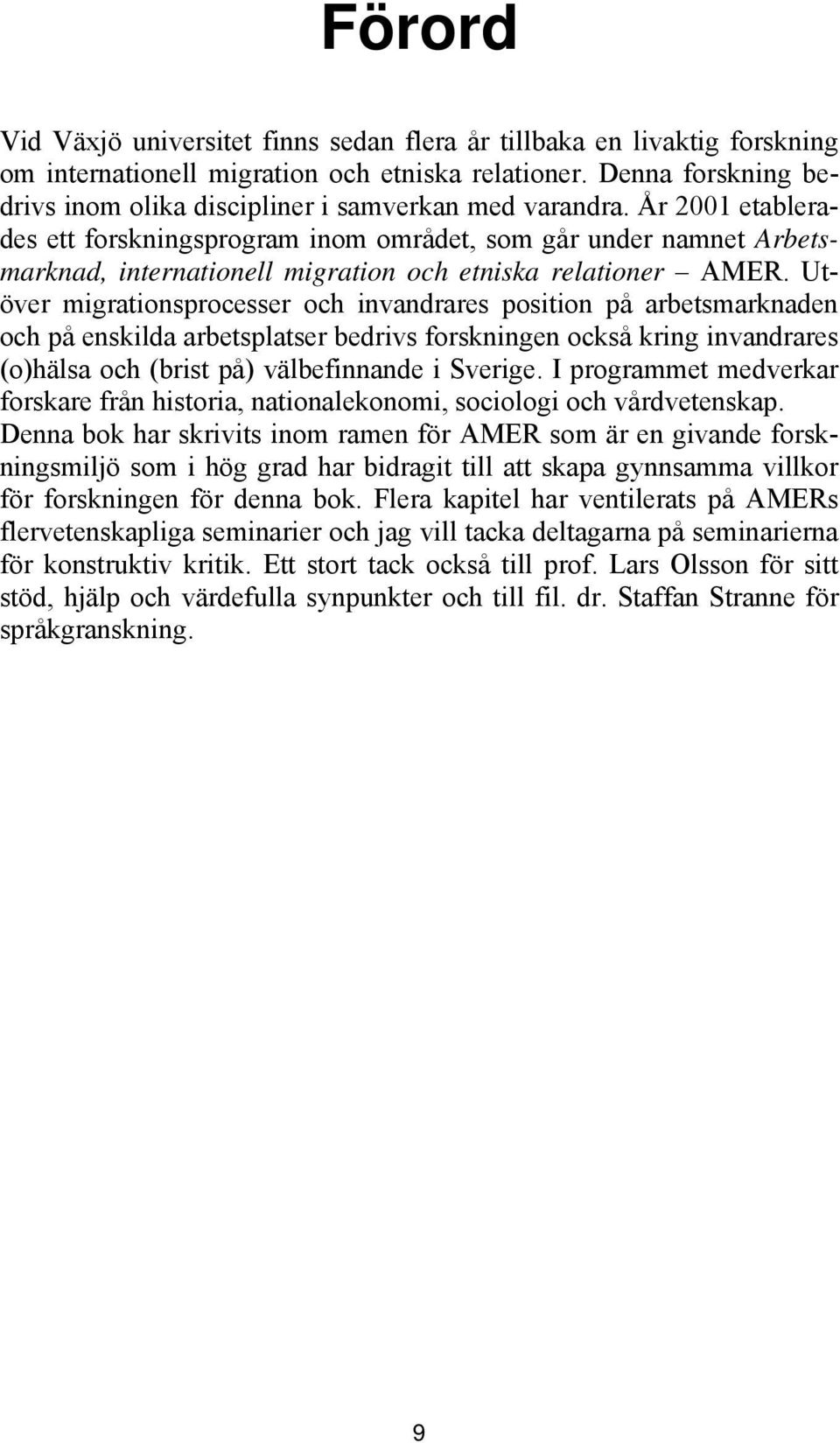 Förord

Vid Växjö universitet finns sedan flera år tillbaka en livaktig forskning om internationell migration och etniska relationer. Denna forskning bedrivs inom olika discipliner i samverkan med varandra. År 2001 etablerades ett forskningsprogram inom området, som går under namnet Arbetsmarknad, internationell migration och etniska relationer – AMER. Utöver migrationsprocesser och invandrares position på arbetsmarknaden och på enskilda arbetsplatser bedrivs forskningen också kring invandrares (o)hälsa och (brist på) välbefinnande i Sverige. I programmet medverkar forskare från historia, nationalekonomi, sociologi och vårdvetenskap. Denna bok har skrivits inom ramen för AMER som är en givande forskningsmiljö som i hög grad har bidragit till att skapa gynnsamma villkor för forskningen för denna bok. Flera kapitel har ventilerats på AMERs flervetenskapliga seminarier och jag vill tacka deltagarna på seminarierna för konstruktiv kritik. Ett stort tack också till prof. Lars Olsson för sitt stöd, hjälp och värdefulla synpunkter och till fil. dr. Staffan Stranne för språkgranskning.

9